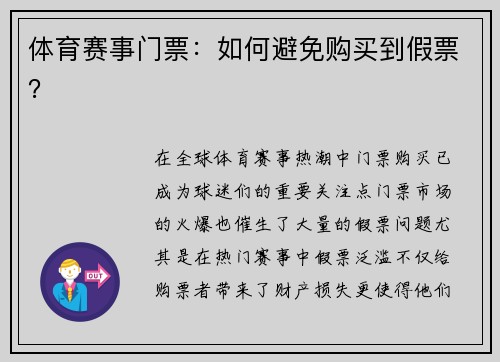 体育赛事门票：如何避免购买到假票？

在全球体育赛事热潮中门票购买已成为球迷们的重要关注点门票市场的火爆也催生了大量的假票问题尤其是在热门赛事中假票泛滥不仅给购票者带来了财产损失更使得他们

OUT